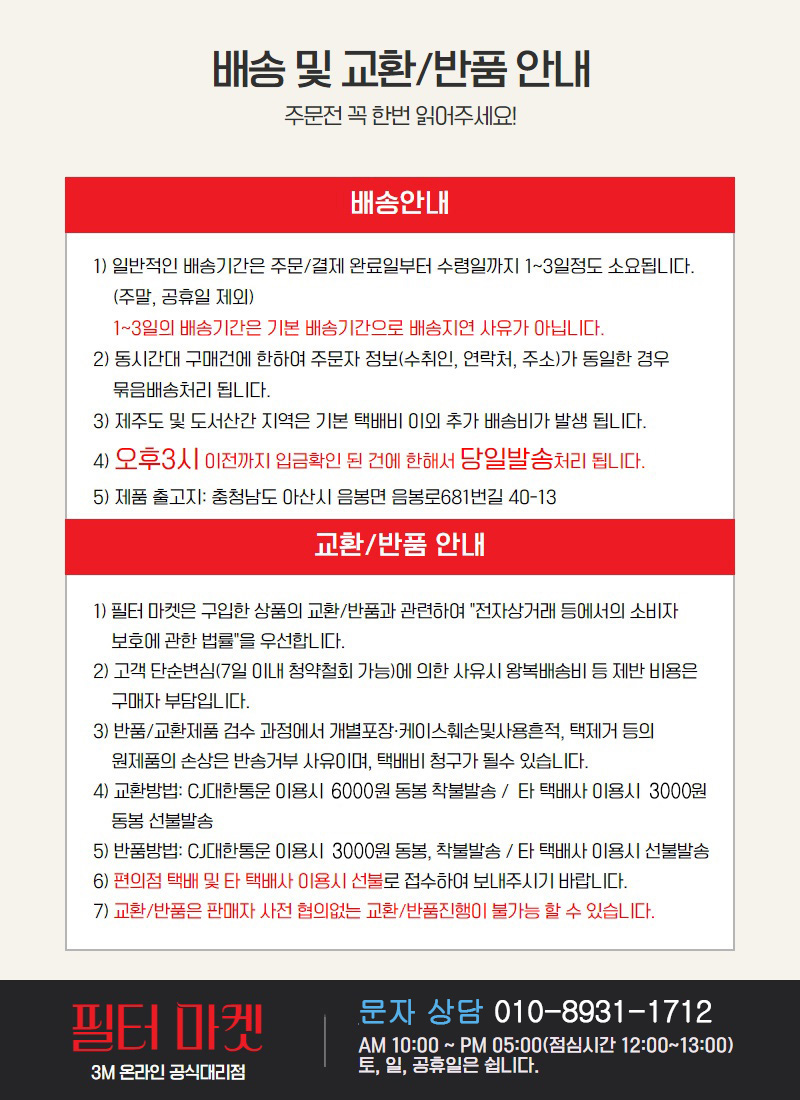 배송 및 교환/반품 안내
주문전 꼭 한번 읽어주세요!

배송안내

1) 일반적인 배송기간은 주문/결제 완료일부터 수령일까지 1~3일정도 소요됩니다. (주말, 공휴일 제외)
1~3일의 배송기간은 기본 배송기간으로 배송지연 사유가 아닙니다.
2) 동시간대 구매건에 한하여 주문자 정보(수취인, 연락처, 주소)가 동일한 경우 묶음배송처리 됩니다.
3) 제주도 및 도서산간 지역은 기본 택배비 이외 추가 배송비가 발생 됩니다.
4) 오후3시 이전까지 입금확인 된 건에 한해서 당일발송처리 됩니다.
5) 제품 출고지: 충청남도 아산시 음봉면 음봉로681번길 40-13

교환/반품 안내

1) 필터 마켓은 구입한 상품의 교환/반품과 관련하여 "전자상거래 등에서의 소비자 보호에 관한 법률"을 우선합니다.
2) 고객 단순변심(7일 이내 청약철회 가능)에 의한 사유시 왕복배송비 등 제반 비용은 구매자 부담입니다.
3) 반품/교환제품 검수 과정에서 개별포장·케이스훼손및사용흔적, 택제거 등의 원제품의 손상은 반송거부 사유이며, 택배비 청구가 될수 있습니다.
4) 교환방법: CJ대한통운 이용시 6000원 동봉 착불발송 / 타 택배사 이용시 3000원 동봉 선불발송
5) 반품방법: CJ대한통운 이용시 3000원 동봉, 착불발송 / 타 택배사 이용시 선불발송
6) 편의점 택배 및 타 택배사 이용시 선불로 접수하여 보내주시기 바랍니다.
7) 교환/반품은 판매자 사전 협의없는 교환/반품진행이 불가능 할 수 있습니다.

필터 마켓
3M 온라인 공식대리점
문자 상담 010-8931-1712
AM 10:00 ~ PM 05:00(점심시간 12:00~13:00)
토, 일, 공휴일은 쉽니다.